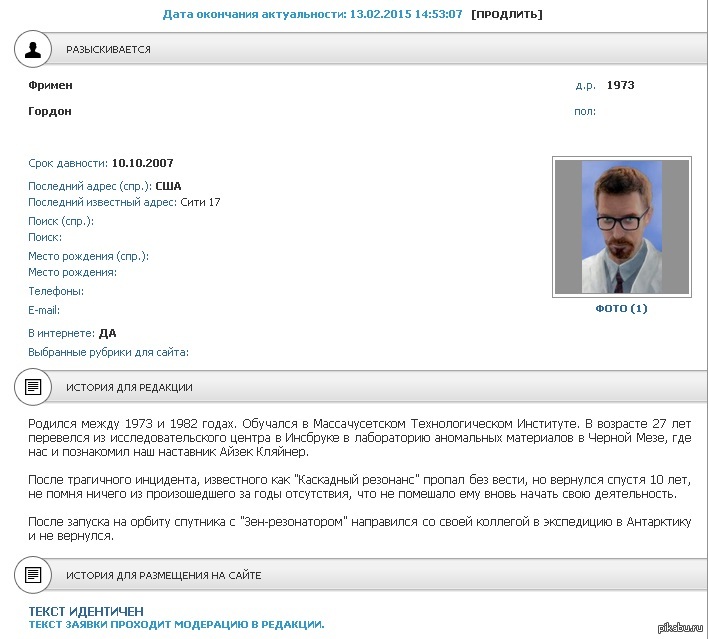 Дата окончания актуальности: 13.02.2015 14:53:07 [ПРОДЛИТЬ]

РАЗЫСКИВАЕТСЯ

Фримен

Гордон

д.р. 1973

пол:

Срок давности: 10.10.2007

Последний адрес (спр.): США

Последний известный адрес: Сити 17

Поиск (спр.):

Поиск:

Место рождения (спр.):

Место рождения:

Телефоны:

E-mail:

В интернете: ДА

Выбранные рубрики для сайта:

ФОТО (1)

ИСТОРИЯ ДЛЯ РЕДАКЦИИ

Родился между 1973 и 1982 годах. Обучался в Массачусетском Технологическом Институте. В возрасте 27 лет перевелся из исследовательского центра в Инсбруке в лабораторию аномальных материалов в Черной Мезе, где нас и познакомил наш наставник Айзек Кляйнер.

После трагичного инцидента, известного как "Каскадный резонанс" пропал без вести, но вернулся спустя 10 лет, не помня ничего из произошедшего за годы отсутствия, что не помешало ему вновь начать свою деятельность.

После запуска на орбиту спутника с "Зен-резонатором" направился со своей коллегой в экспедицию в Антарктику и не вернулся.

ИСТОРИЯ ДЛЯ РАЗМЕЩЕНИЯ НА САЙТЕ

ТЕКСТ ИДЕНТИЧЕН

ТЕКСТ ЗАЯВКИ ПРОХОДИТ МОДЕРАЦИЮ В РЕДАКЦИИ.

pikabu.ru